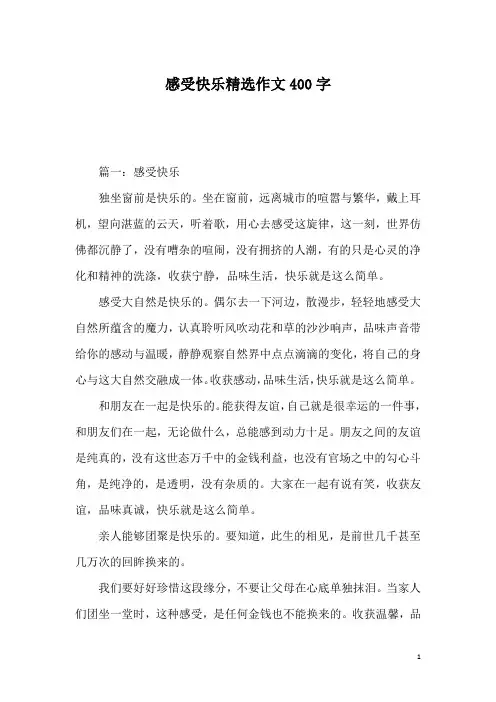 感受快乐精选作文400字

篇一：感受快乐

独坐窗前是快乐的。坐在窗前，远离城市的喧嚣与繁华，戴上耳机，望向湛蓝的云天，听着歌，用心去感受这旋律，这一刻，世界仿佛都沉静了，没有嘈杂的喧闹，没有拥挤的人潮，有的只是心灵的净化和精神的洗涤，收获宁静，品味生活，快乐就是这么简单。

感受大自然是快乐的。偶尔去一下河边，散漫步，轻轻地感受大自然所蕴含的魔力，认真聆听风吹动花和草的沙沙响声，品味声音带给你的感动与温暖，静静观察自然界中点点滴滴的变化，将自己的身心与这大自然交融成一体。收获感动，品味生活，快乐就是这么简单。

和朋友在一起是快乐的。能获得友谊，自己就是很幸运的一件事，和朋友们在一起，无论做什么，总能感到动力十足。朋友之间的友谊是纯真的，没有这世态万千中的金钱利益，也没有官场之中的勾心斗角，是纯净的，是透明，没有杂质的。大家在一起有说有笑，收获友谊，品味真诚，快乐就是这么简单。

亲人能够团聚是快乐的。要知道，此生的相见，是前世几千甚至几万次的回眸换来的。

我们要好好珍惜这段缘分，不要让父母在心底单独抹泪。当家人们团坐一堂时，这种感受，是任何金钱也不能换来的。收获温馨，品

1